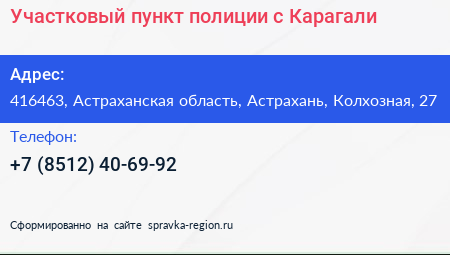 Участковый пункт полиции с Карагали

Адрес:
416463, Астраханская область, Астрахань, Колхозная, 27

Телефон:
+7 (8512) 40-69-92

Сформированно на сайте spravka-region.ru